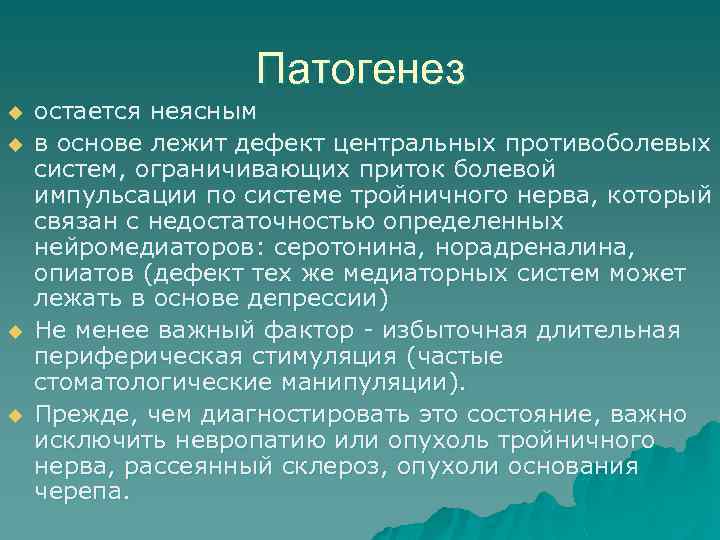 Патогенез

остается неясным

в основе лежит дефект центральных противоболевых систем, ограничивающих приток болевой импульсации по системе тройничного нерва, который связан с недостаточностью определенных нейромедиаторов: серотонина, норадреналина, опиатов (дефект тех же медиаторных систем может лежать в основе депрессии)

Не менее важный фактор - избыточная длительная периферическая стимуляция (частые стоматологические манипуляции).

Прежде, чем диагностировать это состояние, важно исключить невропатию или опухоль тройничного нерва, рассеянный склероз, опухоли основания черепа.